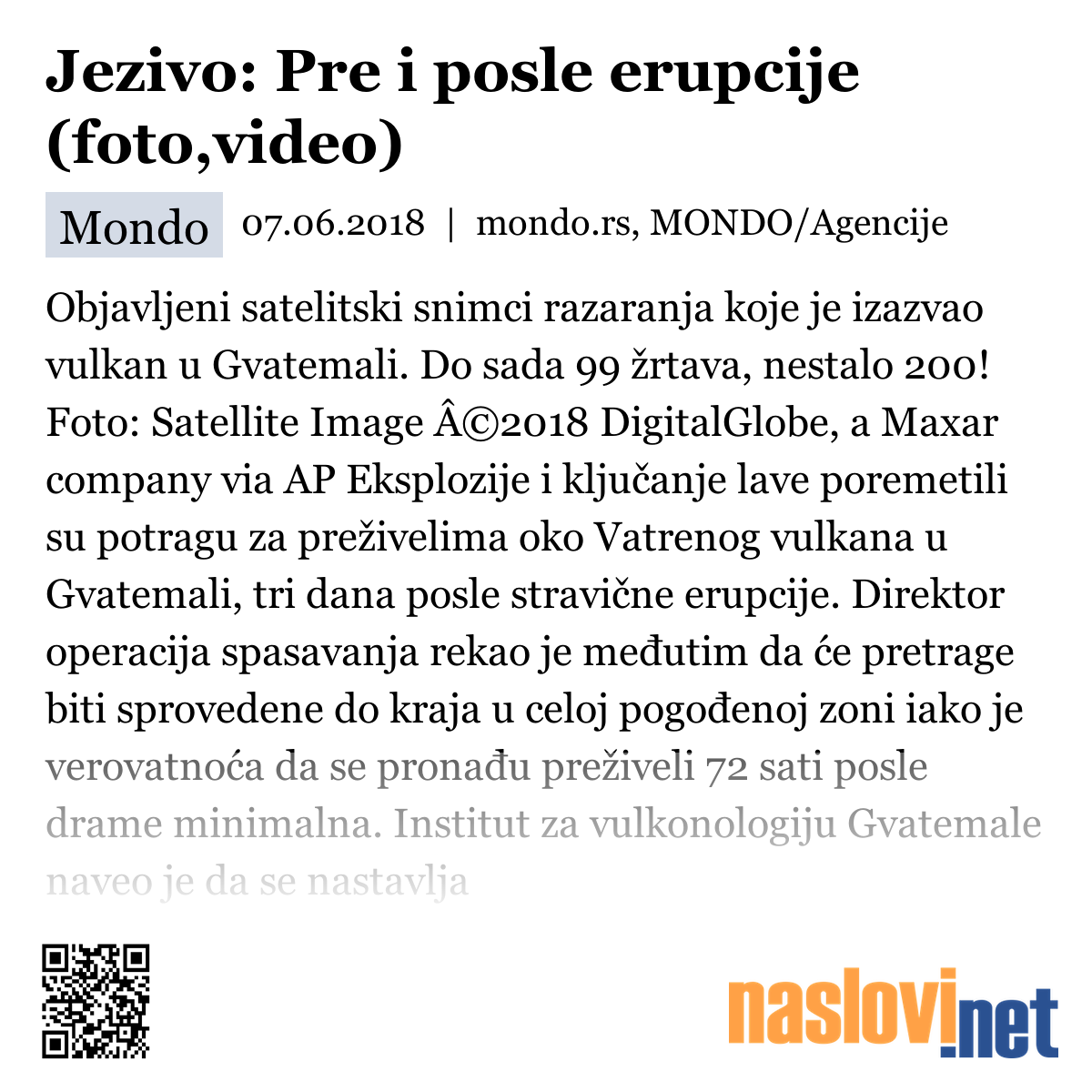 Jezivo: Pre i posle erupcije (foto,video)

Mondo 07.06.2018 | mondo.rs, MONDO/Agencije

Objavljeni satelitski snimci razaranja koje je izazvao vulkan u Gvatemali. Do sada 99 žrtava, nestalo 200! Foto: Satellite Image Â©2018 DigitalGlobe, a Maxar company via AP Eksplozije i ključanje lave poremetili su potragu za preživelima oko Vatrenog vulkana u Gvatemali, tri dana posle stravične erupcije. Direktor operacija spasavanja rekao je međutim da će pretrage biti sprovedene do kraja u celoj pogođenoj zoni iako je verovatnoća da se pronađu preživeli 72 sati posle drame minimalna. Institut za vulkonologiju Gvatemale naveo je da se nastavlja

naslovi.net